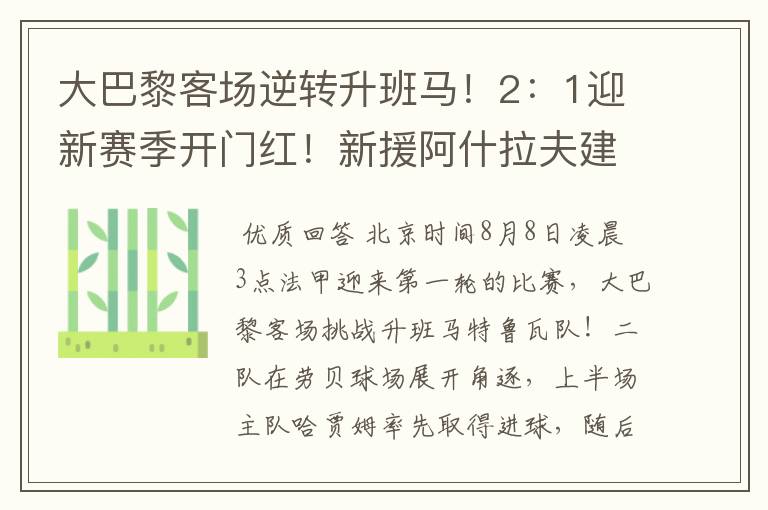 大巴黎客场逆转升班马！2：1迎新赛季开门红！新援阿什拉夫建

优质回答 北京时间8月8日凌晨3点法甲迎来第一轮的比赛，大巴黎客场挑战升班马特鲁瓦队！二队在劳贝球场展开角逐，上半场主队哈贾姆率先取得进球，随后